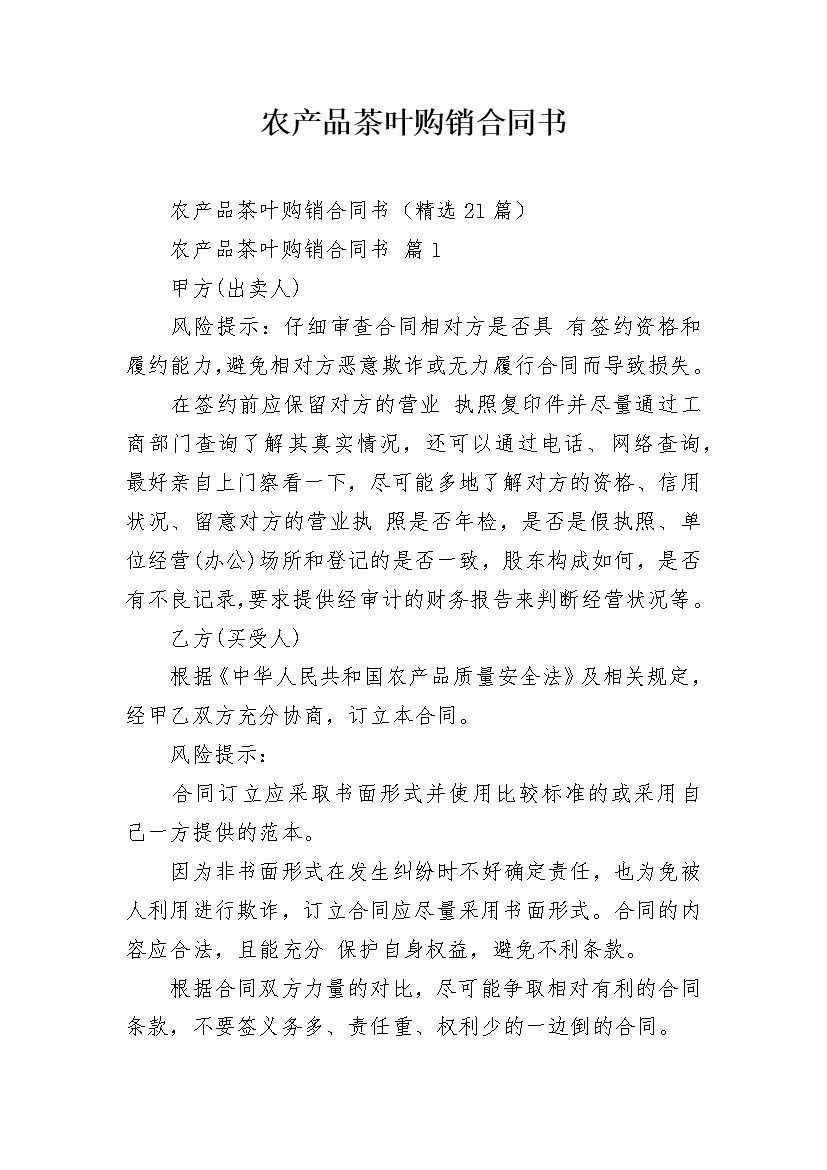 农产品茶叶购销合同书

农产品茶叶购销合同书（精选21篇）

农产品茶叶购销合同书 篇1

甲方(出卖人)

风险提示：仔细审查合同相对方是否具 有签约资格和履约能力,避免相对方恶意欺诈或无力履行合同而导致损失。

在签约前应保留对方的营业 执照复印件并尽量通过工商部门查询了解其真实情况，还可以通过电话、网络查询，最好亲自上门察看一下，尽可能多地了解对方的资格、信用状况、留意对方的营业执 照是否年检，是否是假执照、单位经营(办公)场所和登记的是否一致，股东构成如何，是否有不良记录,要求提供经审计的财务报告来判断经营状况等。

乙方(买受人)

根据《中华人民共和国农产品质量安全法》及相关规定，经甲乙双方充分协商，订立本合同。

风险提示：

合同订立应采取书面形式并使用比较标准的或采用自己一方提供的范本。

因为非书面形式在发生纠纷时不好确定责任，也为免被人利用进行欺诈，订立合同应尽量采用书面形式。合同的内容应合法，且能充分 保护自身权益，避免不利条款。

根据合同双方力量的对比，尽可能争取相对有利的合同条款，不要签义务多、责任重、权利少的一边倒的合同。